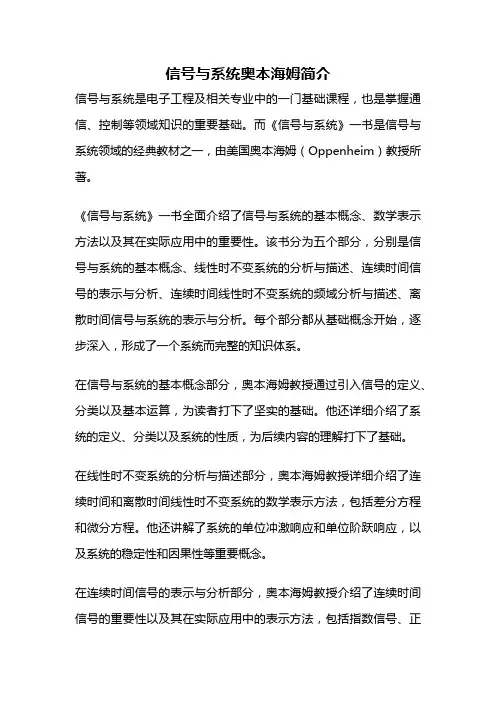 信号与系统奥本海姆简介

信号与系统是电子工程及相关专业中的一门基础课程，也是掌握通信、控制等领域知识的重要基础。而《信号与系统》一书是信号与系统领域的经典教材之一，由美国奥本海姆（Oppenheim）教授所著。

《信号与系统》一书全面介绍了信号与系统的基本概念、数学表示方法以及其在实际应用中的重要性。该书分为五个部分，分别是信号与系统的基本概念、线性时不变系统的分析与描述、连续时间信号的表示与分析、连续时间线性时不变系统的频域分析与描述、离散时间信号与系统的表示与分析。每个部分都从基础概念开始，逐步深入，形成了一个系统而完整的知识体系。

在信号与系统的基本概念部分，奥本海姆教授通过引入信号的定义、分类以及基本运算，为读者打下了坚实的基础。他还详细介绍了系统的定义、分类以及系统的性质，为后续内容的理解打下了基础。

在线性时不变系统的分析与描述部分，奥本海姆教授详细介绍了连续时间和离散时间线性时不变系统的数学表示方法，包括差分方程和微分方程。他还讲解了系统的单位冲激响应和单位阶跃响应，以及系统的稳定性和因果性等重要概念。

在连续时间信号的表示与分析部分，奥本海姆教授介绍了连续时间信号的重要性以及其在实际应用中的表示方法，包括指数信号、正